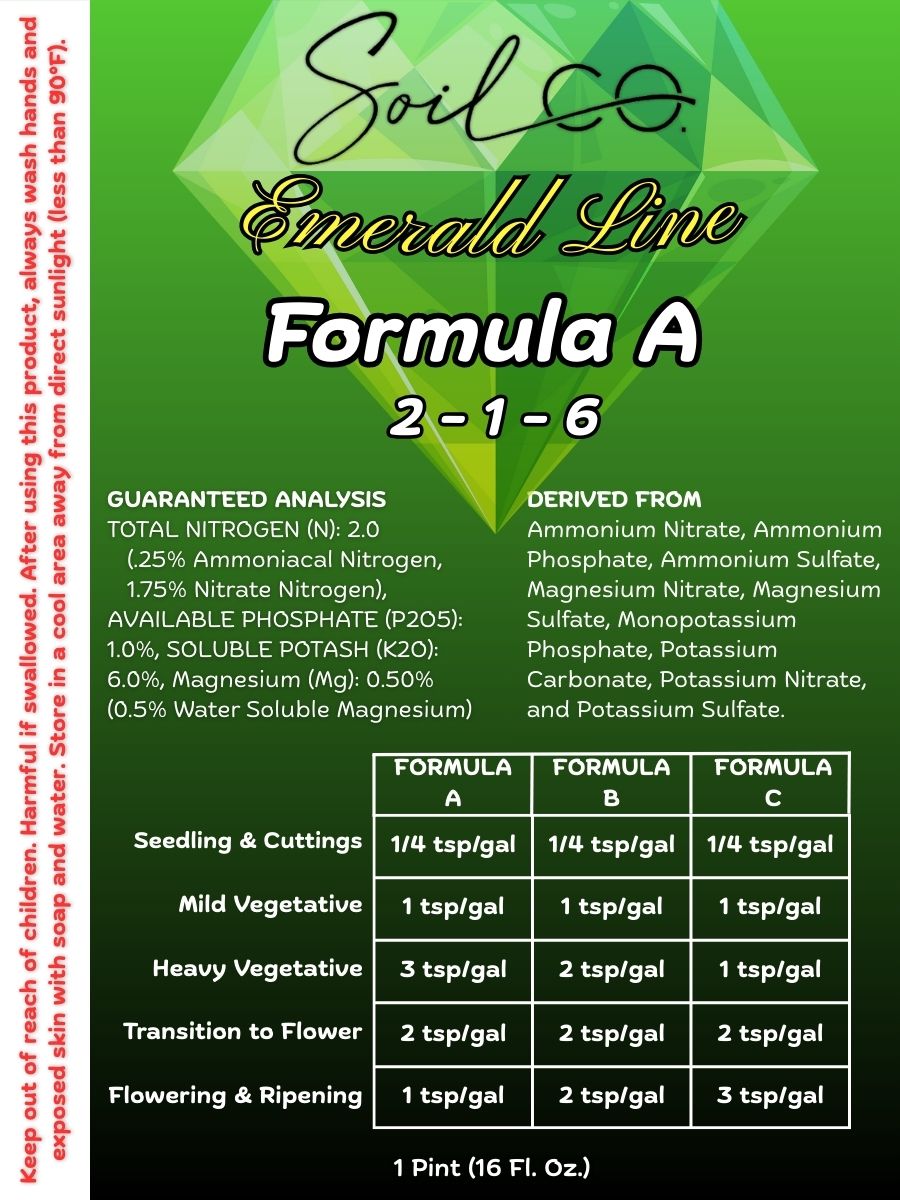 Keep out of reach of children. Harmful if swallowed. After using this product, always wash hands and exposed skin with soap and water. Store in a cool area away from direct sunlight (less than 90°F).

Soil CO.

Emerald Line

Formula A

2 - 1 - 6

GUARANTEED ANALYSIS
TOTAL NITROGEN (N): 2.0 (.25% Ammoniacal Nitrogen, 1.75% Nitrate Nitrogen), AVAILABLE PHOSPHATE (P2O5): 1.0%, SOLUBLE POTASH (K2O): 6.0%, Magnesium (Mg): 0.50% (0.5% Water Soluble Magnesium)

DERIVED FROM
Ammonium Nitrate, Ammonium Phosphate, Ammonium Sulfate, Magnesium Nitrate, Magnesium Sulfate, Monopotassium Phosphate, Potassium Carbonate, Potassium Nitrate, and Potassium Sulfate.

| | FORMULA A | FORMULA B | FORMULA C |
|---|---|---|---|
| Seedling & Cuttings | 1/4 tsp/gal | 1/4 tsp/gal | 1/4 tsp/gal |
| Mild Vegetative | 1 tsp/gal | 1 tsp/gal | 1 tsp/gal |
| Heavy Vegetative | 3 tsp/gal | 2 tsp/gal | 1 tsp/gal |
| Transition to Flower | 2 tsp/gal | 2 tsp/gal | 2 tsp/gal |
| Flowering & Ripening | 1 tsp/gal | 2 tsp/gal | 3 tsp/gal |

1 Pint (16 Fl. Oz.)